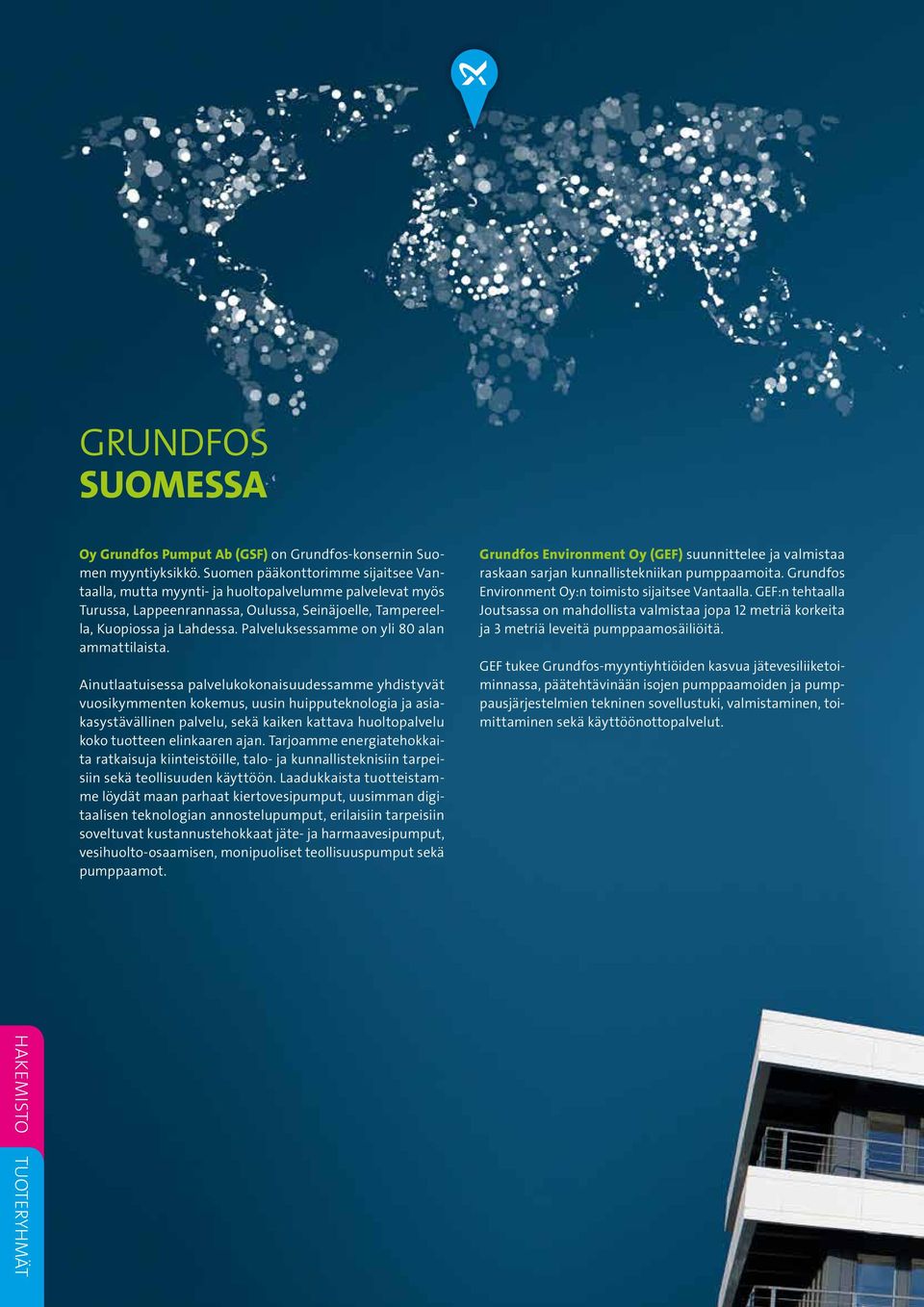 GRUNDFOS
SUOMESSA

Oy Grundfos Pumput Ab (GSF) on Grundfos-konsernin Suomen myyntiyksikkö. Suomen pääkonttorimme sijaitsee Vantaalla, mutta myynti- ja huoltopalvelumme palvelevat myös Turussa, Lappeenrannassa, Oulussa, Seinäjoelle, Tampereella, Kuopiossa ja Lahdessa. Palveluksessamme on yli 80 alan ammattilaista.

Ainutlaatuisessa palvelukokonaisuudessamme yhdistyvät vuosikymmenten kokemus, uusin huipputeknologia ja asiakasystävällinen palvelu, sekä kaiken kattava huoltopalvelu koko tuotteen elinkaaren ajan. Tarjoamme energiatehokkaita ratkaisuja kiinteistöille, talo- ja kunnallisteknisiin tarpeisiin sekä teollisuuden käyttöön. Laadukkaista tuotteistamme löydät maan parhaat kiertovesipumput, uusimman digitaalisen teknologian annostelupumput, erilaisiin tarpeisiin soveltuvat kustannustehokkaat jäte- ja harmaavesipumput, vesihuolto-osaamisen, monipuoliset teollisuuspumput sekä pumppaamot.

Grundfos Environment Oy (GEF) suunnittelee ja valmistaa raskaan sarjan kunnallistekniikan pumppaamoita. Grundfos Environment Oy:n toimisto sijaitsee Vantaalla. GEF:n tehtaalla Joutsassa on mahdollista valmistaa jopa 12 metriä korkeita ja 3 metriä leveitä pumppaamosäiliöitä.

GEF tukee Grundfos-myyntiyhtiöiden kasvua jätevesiliiketoiminnassa, päätehtävinään isojen pumppaamoiden ja pumppausjärjestelmien tekninen sovellustuki, valmistaminen, toimittaminen sekä käyttöönottopalvelut.

HAKEMISTO
TUOTERYHMÄT